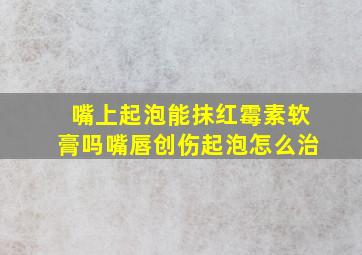 嘴上起泡能抹红霉素软膏吗嘴唇创伤起泡怎么治